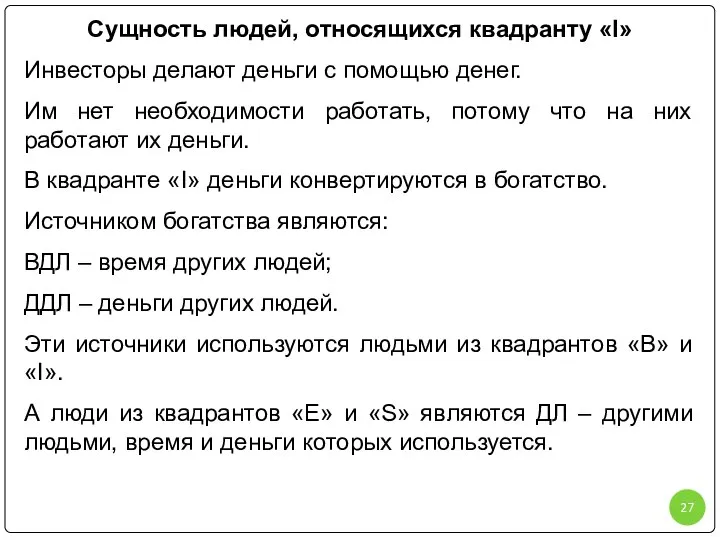 Сущность людей, относящихся квадранту «I»

Инвесторы делают деньги с помощью денег.

Им нет необходимости работать, потому что на них работают их деньги.

В квадранте «I» деньги конвертируются в богатство.

Источником богатства являются:

ВДЛ – время других людей;

ДДЛ – деньги других людей.

Эти источники используются людьми из квадрантов «B» и «I».

А люди из квадрантов «E» и «S» являются ДЛ – другими людьми, время и деньги которых используется.

27